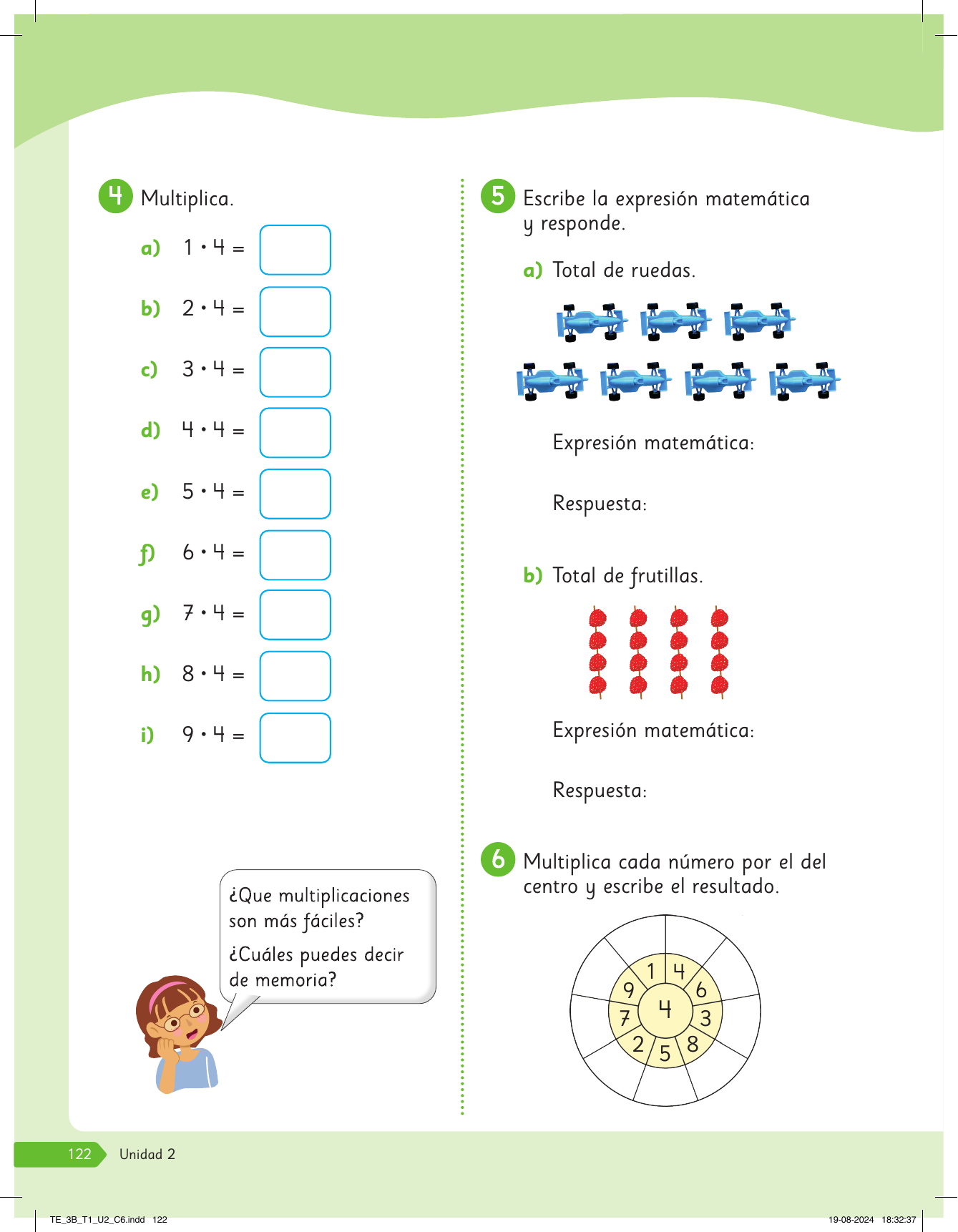 4 Multiplica.

a) $1 \cdot 4 =$

b) $2 \cdot 4 =$

c) $3 \cdot 4 =$

d) $4 \cdot 4 =$

e) $5 \cdot 4 =$

f) $6 \cdot 4 =$

g) $7 \cdot 4 =$

h) $8 \cdot 4 =$

i) $9 \cdot 4 =$

¿Que multiplicaciones son más fáciles?

¿Cuáles puedes decir de memoria?

5 Escribe la expresión matemática y responde.

a) Total de ruedas.

Expresión matemática:

Respuesta:

b) Total de frutillas.

Expresión matemática:

Respuesta:

6 Multiplica cada número por el del centro y escribe el resultado.

1 4 6 3 8 5 2 7 9

4

122 Unidad 2

TE_3B_T1_U2_C6.indd 122

19-08-2024 18:32:37